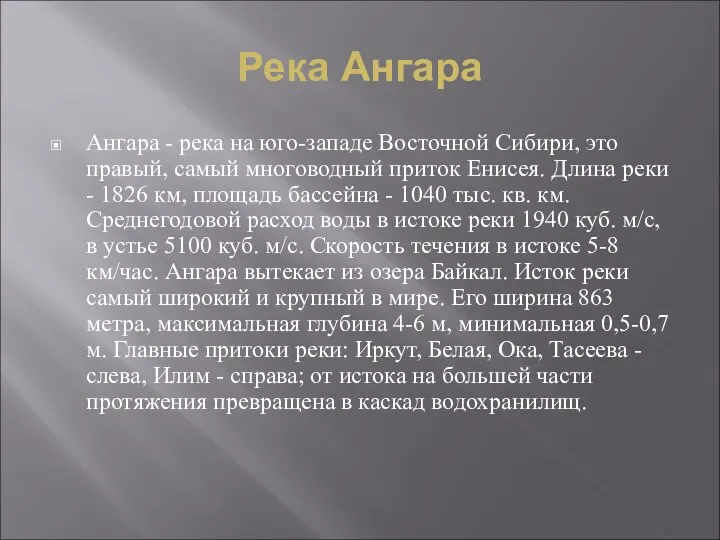 Река Ангара

Ангара - река на юго-западе Восточной Сибири, это правый, самый многоводный приток Енисея. Длина реки - 1826 км, площадь бассейна - 1040 тыс. кв. км. Среднегодовой расход воды в истоке реки 1940 куб. м/с, в устье 5100 куб. м/с. Скорость течения в истоке 5-8 км/час. Ангара вытекает из озера Байкал. Исток реки самый широкий и крупный в мире. Его ширина 863 метра, максимальная глубина 4-6 м, минимальная 0,5-0,7 м. Главные притоки реки: Иркут, Белая, Ока, Тасеева - слева, Илим - справа; от истока на большей части протяжения превращена в каскад водохранилищ.